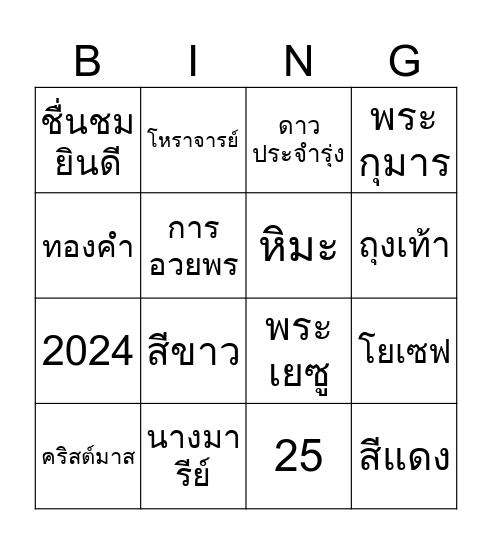 | B | I | N | G |
|---|---|---|---|
| ชื่นชมยินดี | โหราจารย์ | ดาวประจำรุ่ง | พระกุมาร |
| ทองคำ | การอวยพร | หิมะ | ถุงเท้า |
| 2024 | สีขาว | พระเยซู | โยเซฟ |
| คริสต์มาส | นางมารีย์ | 25 | สีแดง |